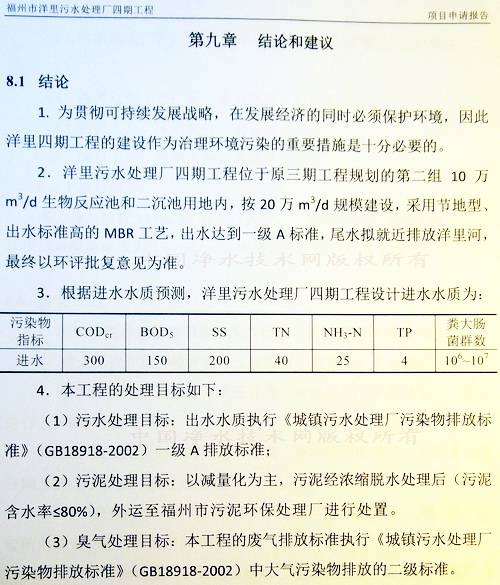 福州市洋里污水处理厂四期工程

项目申请报告

第九章 结论和建议

8.1 结论

1. 为贯彻可持续发展战略，在发展经济的同时必须保护环境，因此洋里四期工程的建设作为治理环境污染的重要措施是十分必要的。

2. 洋里污水处理厂四期工程位于原三期工程规划的第二组 10 万 $m^3/d$ 生物反应池和二沉池用地内，按 20 万 $m^3/d$ 规模建设，采用节地型、出水标准高的 MBR 工艺，出水达到一级 A 标准，尾水拟就近排放洋里河，最终以环评批复意见为准。

中国净水技术网版权所有

3. 根据进水水质预测，洋里污水处理厂四期工程设计进水水质为：

| 污染物指标 | $COD_{cr}$ | $BOD_5$ | SS | TN | $NH_3$-N | TP | 粪大肠菌群数 |
|---|---|---|---|---|---|---|---|
| 进水 | 300 | 150 | 200 | 40 | 25 | 4 | $10^6$~$10^7$ |

4. 本工程的处理目标如下：

（1）污水处理目标：出水水质执行《城镇污水处理厂污染物排放标准》（GB18918-2002）一级 A 排放标准；

中国净水技术网版权所有

（2）污泥处理目标：以减量化为主，污泥经浓缩脱水处理后（污泥含水率≤80%），外运至福州市污泥环保处理厂进行处置。

（3）臭气处理目标：本工程的废气排放标准执行《城镇污水处理厂污染物排放标准》（GB18918-2002）中大气污染物排放的二级标准。